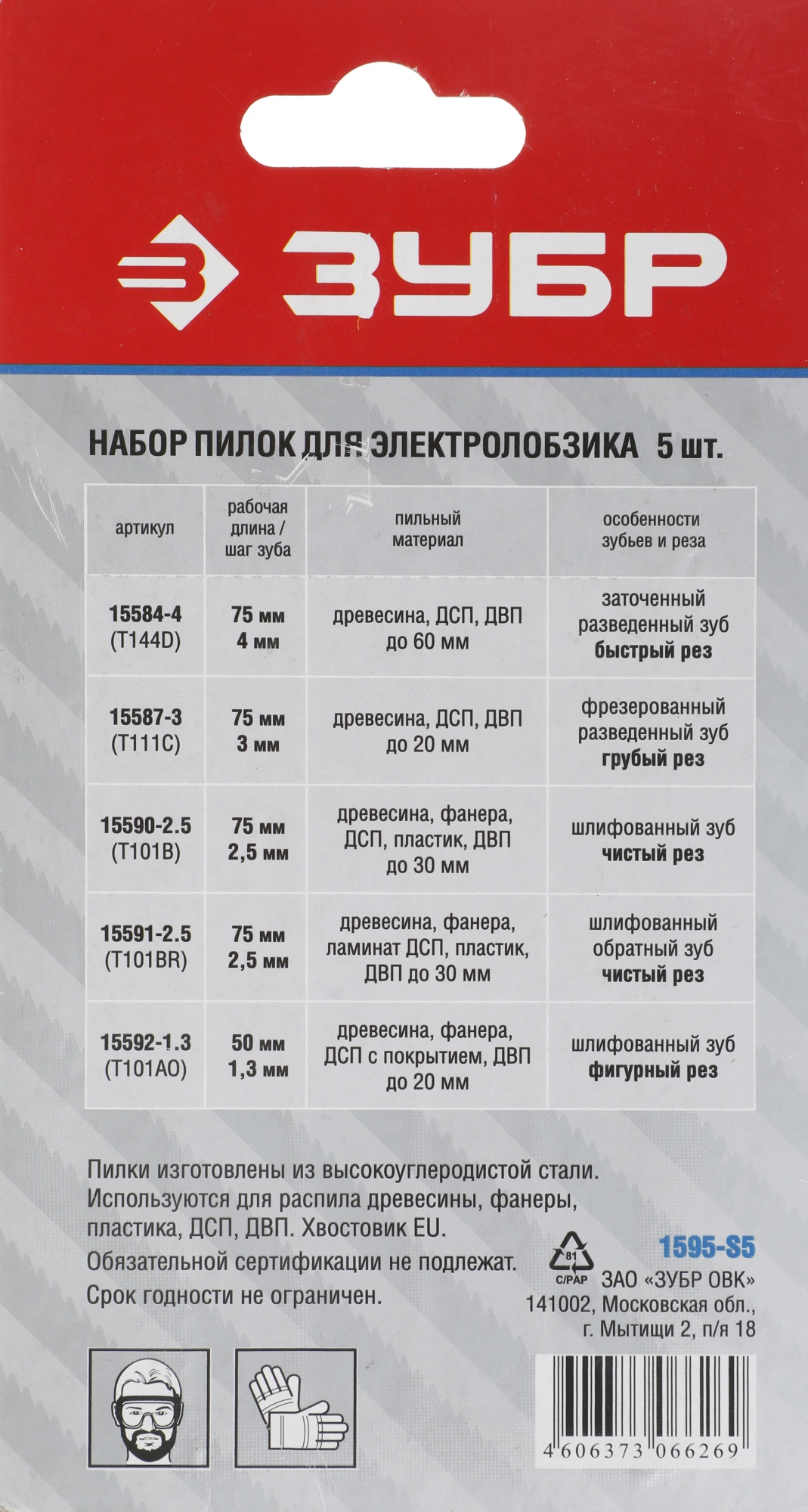 ЗУБР

НАБОР ПИЛОК ДЛЯ ЭЛЕКТРОЛОБЗИКА 5 шт.

| артикул | рабочая длина / шаг зуба | пильный материал | особенности зубьев и реза |
|---|---|---|---|
| 15584-4 (T144D) | 75 мм 4 мм | древесина, ДСП, ДВП до 60 мм | заточенный разведенный зуб быстрый рез |
| 15587-3 (T111C) | 75 мм 3 мм | древесина, ДСП, ДВП до 20 мм | фрезерованный разведенный зуб грубый рез |
| 15590-2.5 (T101B) | 75 мм 2,5 мм | древесина, фанера, ДСП, пластик, ДВП до 30 мм | шлифованный зуб чистый рез |
| 15591-2.5 (T101BR) | 75 мм 2,5 мм | древесина, фанера, ламинат ДСП, пластик, ДВП до 30 мм | шлифованный обратный зуб чистый рез |
| 15592-1.3 (T101AO) | 50 мм 1,3 мм | древесина, фанера, ДСП с покрытием, ДВП до 20 мм | шлифованный зуб фигурный рез |

Пилки изготовлены из высокоуглеродистой стали. Используются для распила древесины, фанеры, пластика, ДСП, ДВП. Хвостовик EU.

Обязательной сертификации не подлежат.

Срок годности не ограничен.

81
C/PAP

1595-S5

ЗАО «ЗУБР ОВК»
141002, Московская обл.,
г. Мытищи 2, п/я 18

4 606373 066269